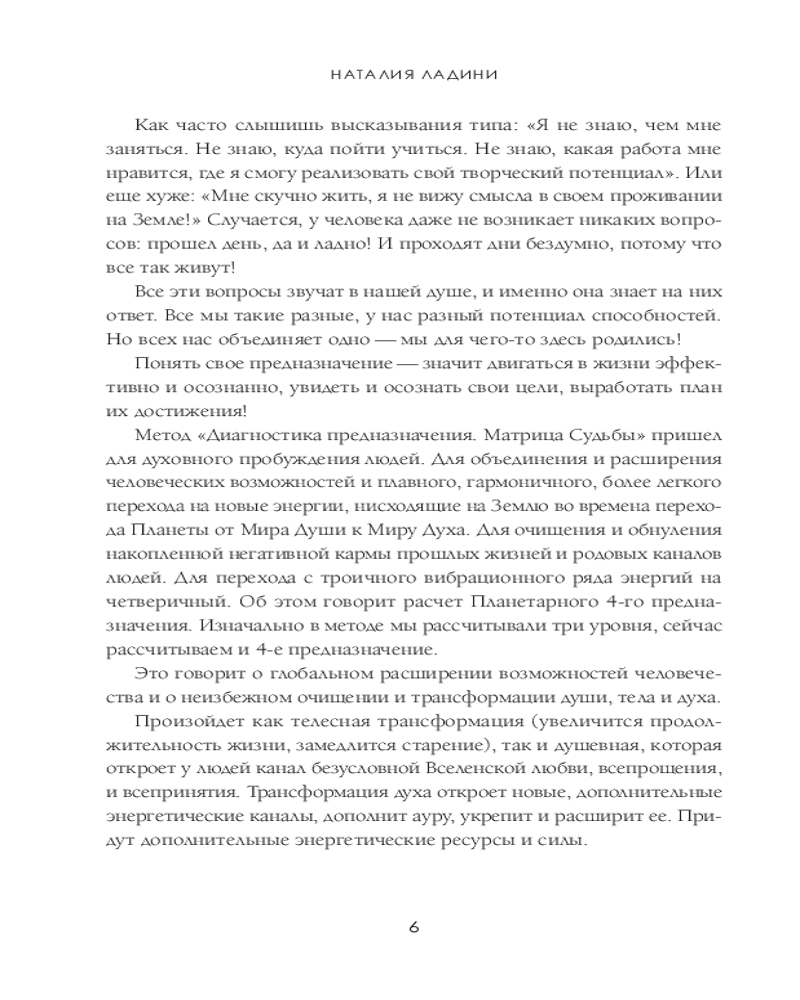 НАТАЛИЯ ЛАДИНИ

Как часто слышишь высказывания типа: «Я не знаю, чем мне заняться. Не знаю, куда пойти учиться. Не знаю, какая работа мне нравится, где я смогу реализовать свой творческий потенциал». Или еще хуже: «Мне скучно жить, я не вижу смысла в своем проживании на Земле!» Случается, у человека даже не возникает никаких вопросов: прошел день, да и ладно! И проходят дни бездумно, потому что все так живут!

Все эти вопросы звучат в нашей душе, и именно она знает на них ответ. Все мы такие разные, у нас разный потенциал способностей. Но всех нас объединяет одно — мы для чего-то здесь родились!

Понять свое предназначение — значит двигаться в жизни эффективно и осознанно, увидеть и осознать свои цели, выработать план их достижения!

Метод «Диагностика предназначения. Матрица Судьбы» пришел для духовного пробуждения людей. Для объединения и расширения человеческих возможностей и плавного, гармоничного, более легкого перехода на новые энергии, нисходящие на Землю во времена перехода Планеты от Мира Души к Миру Духа. Для очищения и обнуления накопленной негативной кармы прошлых жизней и родовых каналов людей. Для перехода с троичного вибрационного ряда энергий на четверичный. Об этом говорит расчет Планетарного 4-го предназначения. Изначально в методе мы рассчитывали три уровня, сейчас рассчитываем и 4-е предназначение.

Это говорит о глобальном расширении возможностей человечества и о неизбежном очищении и трансформации души, тела и духа.

Произойдет как телесная трансформация (увеличится продолжительность жизни, замедлится старение), так и душевная, которая откроет у людей канал безусловной Вселенской любви, всепрощения, и всепринятия. Трансформация духа откроет новые, дополнительные энергетические каналы, дополнит ауру, укрепит и расширит ее. Придут дополнительные энергетические ресурсы и силы.

6